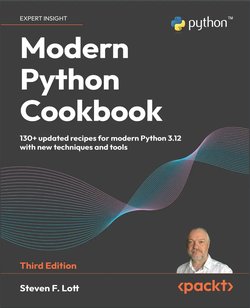 EXPERT INSIGHT

python™

Modern Python Cookbook

130+ updated recipes for modern Python 3.12 with new techniques and tools

Third Edition

Steven F. Lott

<packt>